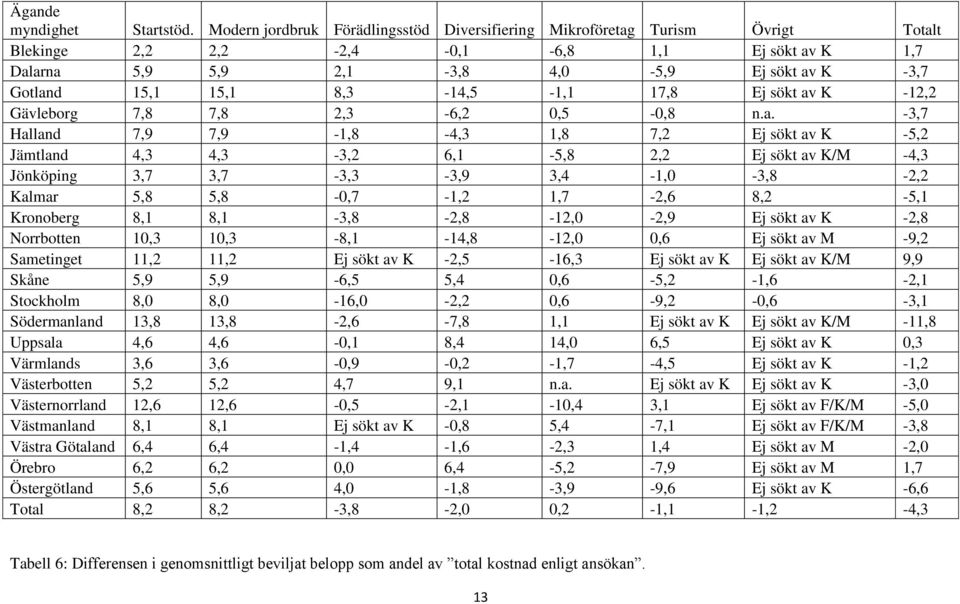 | Ägande myndighet | Startstöd. | Modern jordbruk | Förädlingsstöd | Diversifiering | Mikroföretag | Turism | Övrigt | Totalt |
|---|---|---|---|---|---|---|---|---|
| Blekinge | 2,2 | 2,2 | -2,4 | -0,1 | -6,8 | 1,1 | Ej sökt av K | 1,7 |
| Dalarna | 5,9 | 5,9 | 2,1 | -3,8 | 4,0 | -5,9 | Ej sökt av K | -3,7 |
| Gotland | 15,1 | 15,1 | 8,3 | -14,5 | -1,1 | 17,8 | Ej sökt av K | -12,2 |
| Gävleborg | 7,8 | 7,8 | 2,3 | -6,2 | 0,5 | -0,8 | n.a. | -3,7 |
| Halland | 7,9 | 7,9 | -1,8 | -4,3 | 1,8 | 7,2 | Ej sökt av K | -5,2 |
| Jämtland | 4,3 | 4,3 | -3,2 | 6,1 | -5,8 | 2,2 | Ej sökt av K/M | -4,3 |
| Jönköping | 3,7 | 3,7 | -3,3 | -3,9 | 3,4 | -1,0 | -3,8 | -2,2 |
| Kalmar | 5,8 | 5,8 | -0,7 | -1,2 | 1,7 | -2,6 | 8,2 | -5,1 |
| Kronoberg | 8,1 | 8,1 | -3,8 | -2,8 | -12,0 | -2,9 | Ej sökt av K | -2,8 |
| Norrbotten | 10,3 | 10,3 | -8,1 | -14,8 | -12,0 | 0,6 | Ej sökt av M | -9,2 |
| Sametinget | 11,2 | 11,2 | Ej sökt av K | -2,5 | -16,3 | Ej sökt av K | Ej sökt av K/M | 9,9 |
| Skåne | 5,9 | 5,9 | -6,5 | 5,4 | 0,6 | -5,2 | -1,6 | -2,1 |
| Stockholm | 8,0 | 8,0 | -16,0 | -2,2 | 0,6 | -9,2 | -0,6 | -3,1 |
| Södermanland | 13,8 | 13,8 | -2,6 | -7,8 | 1,1 | Ej sökt av K | Ej sökt av K/M | -11,8 |
| Uppsala | 4,6 | 4,6 | -0,1 | 8,4 | 14,0 | 6,5 | Ej sökt av K | 0,3 |
| Värmlands | 3,6 | 3,6 | -0,9 | -0,2 | -1,7 | -4,5 | Ej sökt av K | -1,2 |
| Västerbotten | 5,2 | 5,2 | 4,7 | 9,1 | n.a. | Ej sökt av K | Ej sökt av K | -3,0 |
| Västernorrland | 12,6 | 12,6 | -0,5 | -2,1 | -10,4 | 3,1 | Ej sökt av F/K/M | -5,0 |
| Västmanland | 8,1 | 8,1 | Ej sökt av K | -0,8 | 5,4 | -7,1 | Ej sökt av F/K/M | -3,8 |
| Västra Götaland | 6,4 | 6,4 | -1,4 | -1,6 | -2,3 | 1,4 | Ej sökt av M | -2,0 |
| Örebro | 6,2 | 6,2 | 0,0 | 6,4 | -5,2 | -7,9 | Ej sökt av M | 1,7 |
| Östergötland | 5,6 | 5,6 | 4,0 | -1,8 | -3,9 | -9,6 | Ej sökt av K | -6,6 |
| Total | 8,2 | 8,2 | -3,8 | -2,0 | 0,2 | -1,1 | -1,2 | -4,3 |

Tabell 6: Differensen i genomsnittligt beviljat belopp som andel av ”total kostnad enligt ansökan”.

13